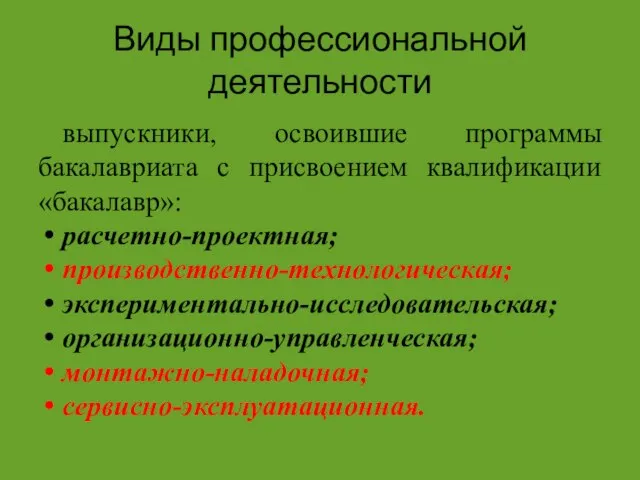 Виды профессиональной деятельности

выпускники, освоившие программы бакалавриата с присвоением квалификации «бакалавр»:

• расчетно-проектная;
• производственно-технологическая;
• экспериментально-исследовательская;
• организационно-управленческая;
• монтажно-наладочная;
• сервисно-эксплуатационная.